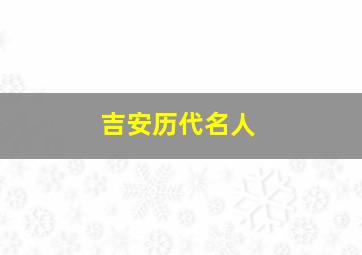 吉安历代名人